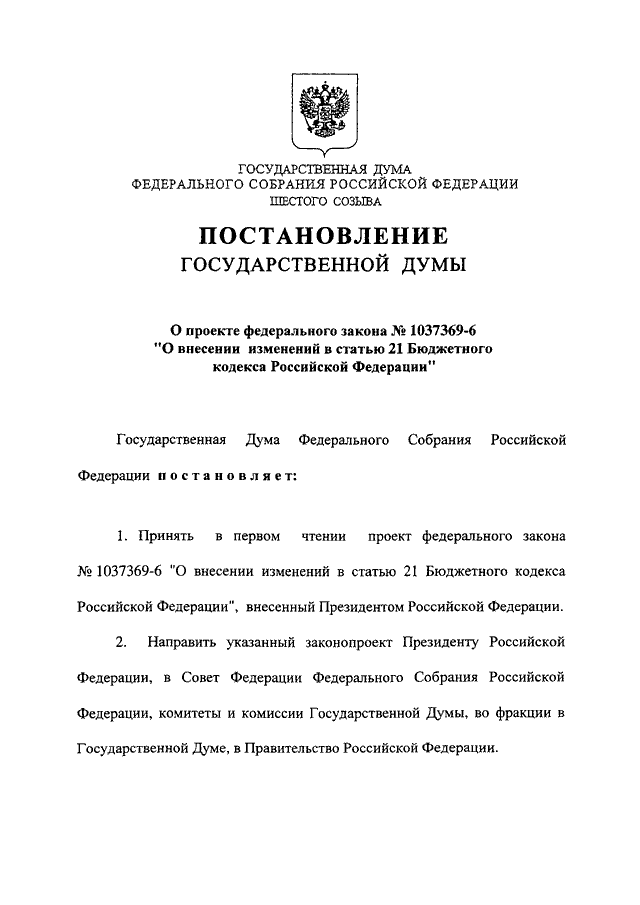 ГОСУДАРСТВЕННАЯ ДУМА
ФЕДЕРАЛЬНОГО СОБРАНИЯ РОССИЙСКОЙ ФЕДЕРАЦИИ
ШЕСТОГО СОЗЫВА

ПОСТАНОВЛЕНИЕ
ГОСУДАРСТВЕННОЙ ДУМЫ

О проекте федерального закона № 1037369-6
"О внесении изменений в статью 21 Бюджетного кодекса Российской Федерации"

Государственная Дума Федерального Собрания Российской Федерации постановляет:

1. Принять в первом чтении проект федерального закона № 1037369-6 "О внесении изменений в статью 21 Бюджетного кодекса Российской Федерации", внесенный Президентом Российской Федерации.

2. Направить указанный законопроект Президенту Российской Федерации, в Совет Федерации Федерального Собрания Российской Федерации, комитеты и комиссии Государственной Думы, во фракции в Государственной Думе, в Правительство Российской Федерации.